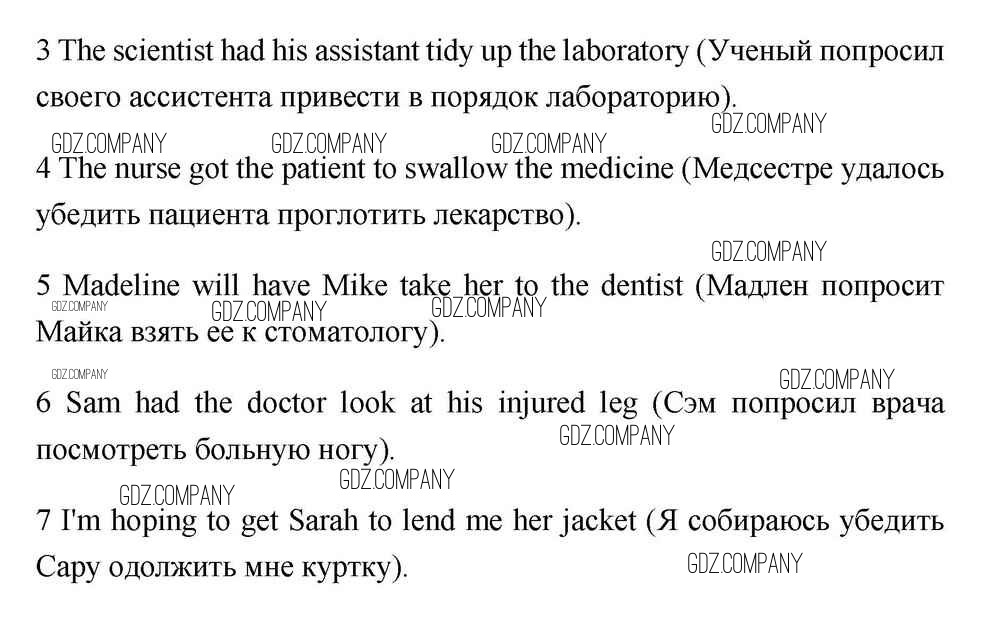 3 The scientist had his assistant tidy up the laboratory (Ученый попросил своего ассистента привести в порядок лабораторию).

4 The nurse got the patient to swallow the medicine (Медсестре удалось убедить пациента проглотить лекарство).

5 Madeline will have Mike take her to the dentist (Мадлен попросит Майка взять ее к стоматологу).

6 Sam had the doctor look at his injured leg (Сэм попросил врача посмотреть больную ногу).

7 I'm hoping to get Sarah to lend me her jacket (Я собираюсь убедить Сару одолжить мне куртку).

GDZ.COMPANY